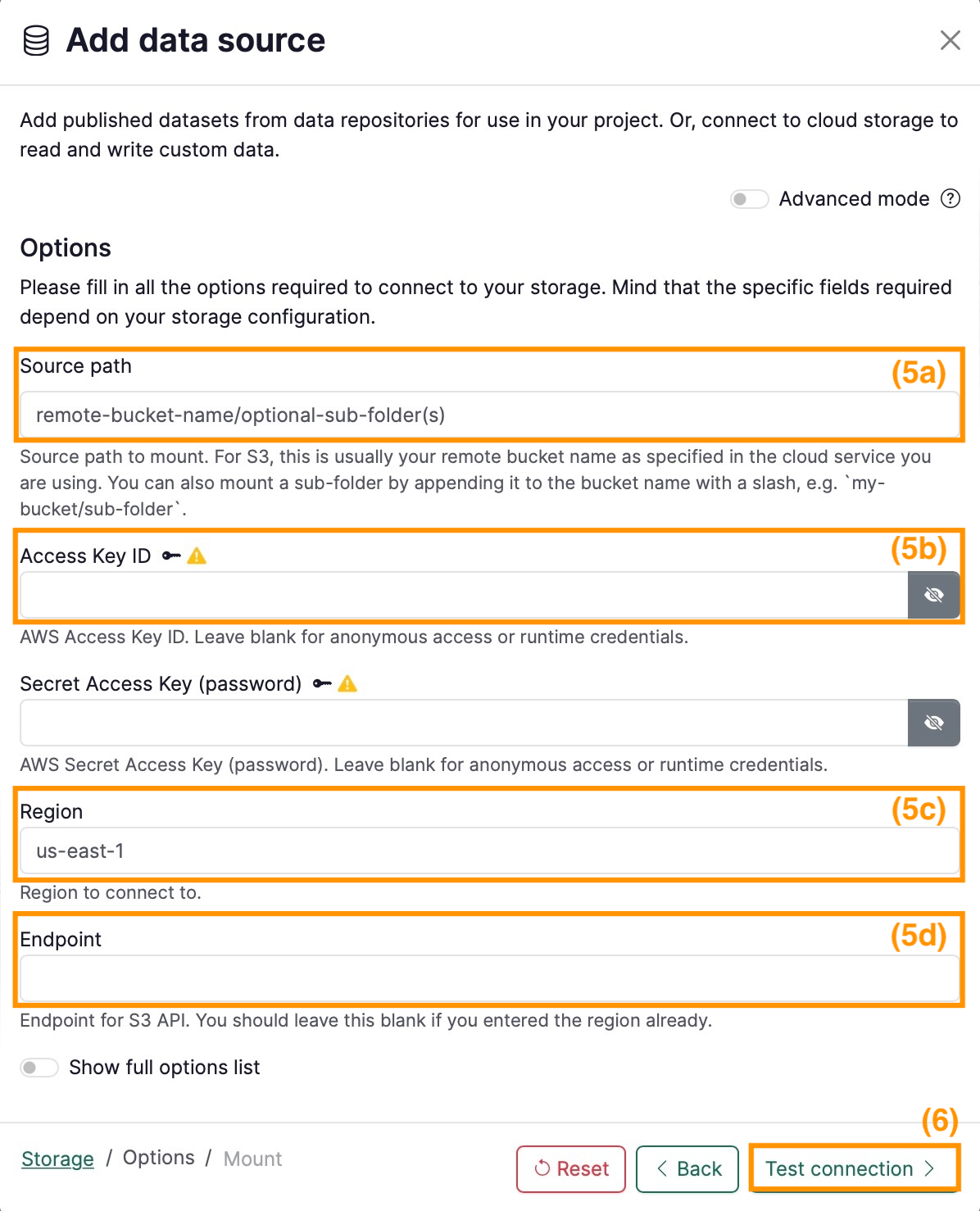 Add data source

Add published datasets from data repositories for use in your project. Or, connect to cloud storage to read and write custom data.

Advanced mode

Options

Please fill in all the options required to connect to your storage. Mind that the specific fields required depend on your storage configuration.

Source path (5a)

remote-bucket-name/optional-sub-folder(s)

Source path to mount. For S3, this is usually your remote bucket name as specified in the cloud service you are using. You can also mount a sub-folder by appending it to the bucket name with a slash, e.g. `my-bucket/sub-folder`.

Access Key ID (5b)

AWS Access Key ID. Leave blank for anonymous access or runtime credentials.

Secret Access Key (password)

AWS Secret Access Key (password). Leave blank for anonymous access or runtime credentials.

Region (5c)

us-east-1

Region to connect to.

Endpoint (5d)

Endpoint for S3 API. You should leave this blank if you entered the region already.

Show full options list

(6)

Storage / Options / Mount

Reset

Back

Test connection